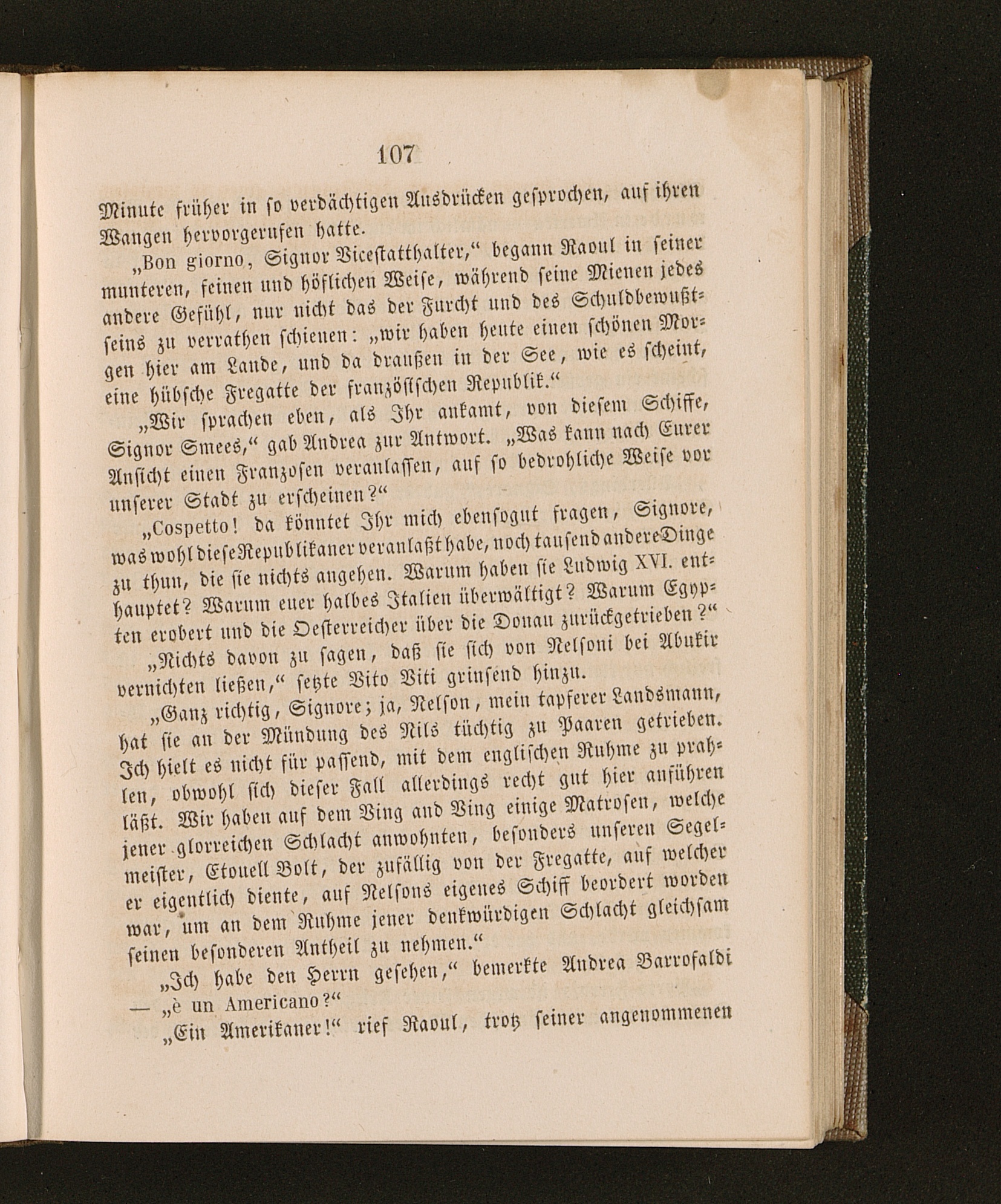 107

Minute früher in so verdächtigen Ausdrücken gesprochen, auf ihren Wangen hervorgerufen hatte.

„Bon giorno, Signor Vicestatthalter,“ begann Raoul in seiner munteren, feinen und höflichen Weise, während seine Mienen jedes andere Gefühl, nur nicht das der Furcht und des Schuldbewußtseins zu verrathen schienen: „wir haben heute einen schönen Morgen hier am Lande, und da draußen in der See, wie es scheint, eine hübsche Fregatte der französischen Republik.“

„Wir sprachen eben, als Ihr ankamt, von diesem Schiffe, Signor Smees,“ gab Andrea zur Antwort. „Was kann nach Eurer Ansicht einen Franzosen veranlassen, auf so bedrohliche Weise vor unserer Stadt zu erscheinen?“

„Cospetto! da könntet Ihr mich ebensogut fragen, Signore, was wohl diese Republikaner veranlaßt habe, noch tausend andere Dinge zu thun, die sie nichts angehen. Warum haben sie Ludwig XVI. enthauptet? Warum euer halbes Italien überwältigt? Warum Egypten erobert und die Oesterreicher über die Donau zurückgetrieben?“

„Nichts davon zu sagen, daß sie sich von Nelsoni bei Abukir vernichten ließen,“ setzte Vito Viti grinsend hinzu.

„Ganz richtig, Signore; ja, Nelson, mein tapferer Landsmann, hat sie an der Mündung des Nils tüchtig zu Paaren getrieben. Ich hielt es nicht für passend, mit dem englischen Ruhme zu prahlen, obwohl sich dieser Fall allerdings recht gut hier anführen läßt. Wir haben auf dem Ving and Ving einige Matrosen, welche jener glorreichen Schlacht anwohnten, besonders unseren Segelmeister, Etouell Bolt, der zufällig von der Fregatte, auf welcher er eigentlich diente, auf Nelsons eigenes Schiff beordert worden war, um an dem Ruhme jener denkwürdigen Schlacht gleichsam seinen besonderen Antheil zu nehmen.“

„Ich habe den Herrn gesehen,“ bemerkte Andrea Barrofaldi — „è un Americano?“

„Ein Amerikaner!“ rief Raoul, trotz seiner angenommenen